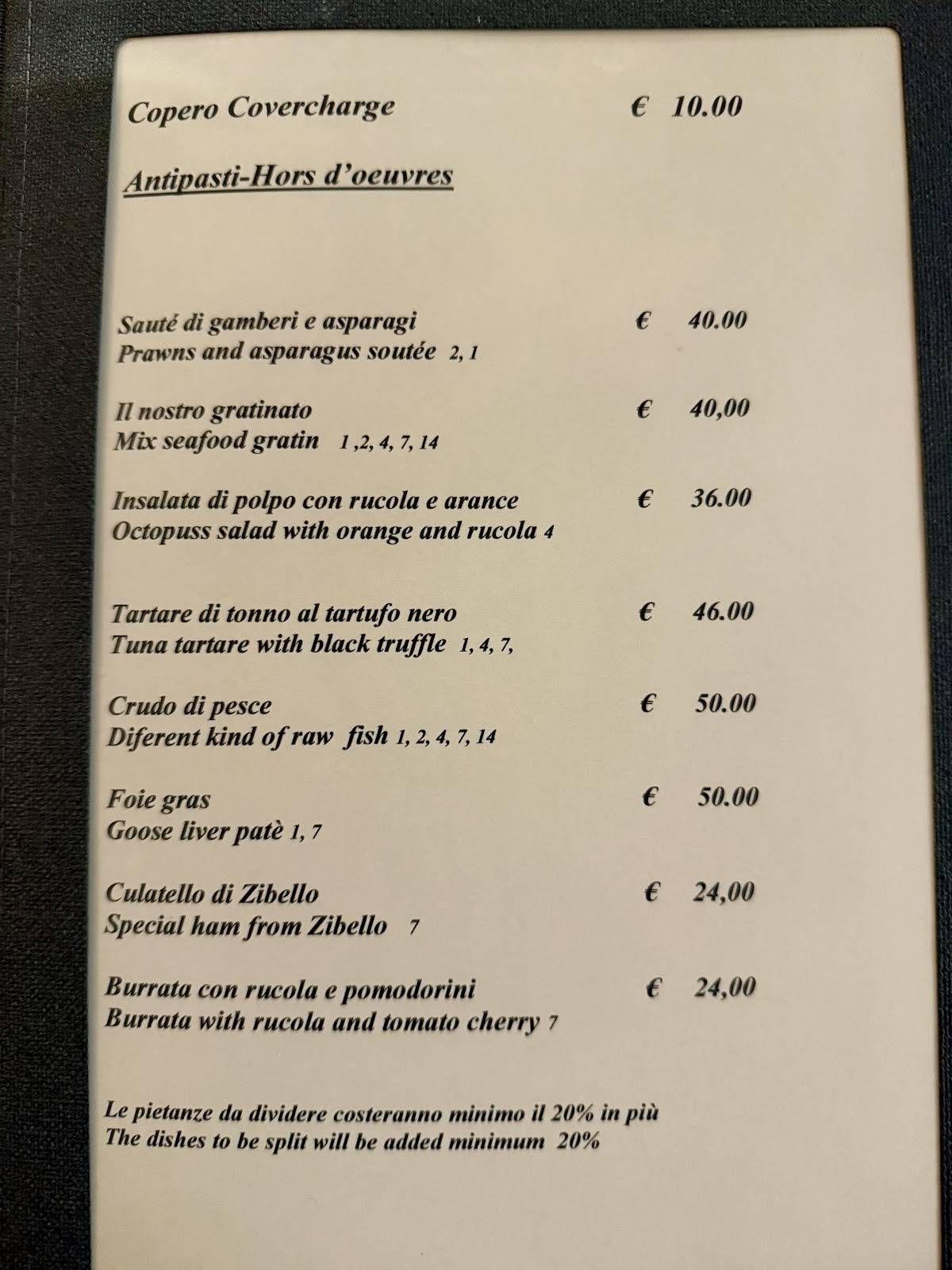 Copero Covercharge € 10.00

Antipasti-Hors d'oeuvres

Sauté di gamberi e asparagi € 40.00
Prawns and asparagus soutée 2, 1

Il nostro gratinato € 40,00
Mix seafood gratin 1 ,2, 4, 7, 14

Insalata di polpo con rucola e arance € 36.00
Octopuss salad with orange and rucola 4

Tartare di tonno al tartufo nero € 46.00
Tuna tartare with black truffle 1, 4, 7,

Crudo di pesce € 50.00
Diferent kind of raw fish 1, 2, 4, 7, 14

Foie gras € 50.00
Goose liver patè 1, 7

Culatello di Zibello € 24,00
Special ham from Zibello 7

Burrata con rucola e pomodorini € 24,00
Burrata with rucola and tomato cherry 7

Le pietanze da dividere costeranno minimo il 20% in più
The dishes to be split will be added minimum 20%